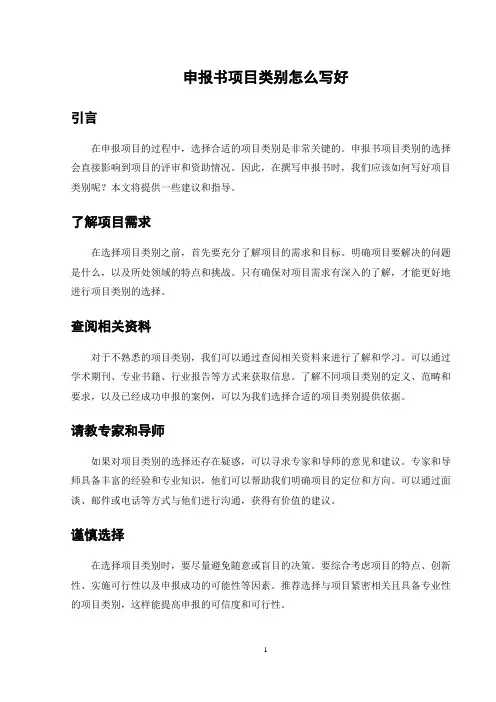 申报书项目类别怎么写好

引言

在申报项目的过程中，选择合适的项目类别是非常关键的。申报书项目类别的选择会直接影响到项目的评审和资助情况。因此，在撰写申报书时，我们应该如何写好项目类别呢？本文将提供一些建议和指导。

了解项目需求

在选择项目类别之前，首先要充分了解项目的需求和目标。明确项目要解决的问题是什么，以及所处领域的特点和挑战。只有确保对项目需求有深入的了解，才能更好地进行项目类别的选择。

查阅相关资料

对于不熟悉的项目类别，我们可以通过查阅相关资料来进行了解和学习。可以通过学术期刊、专业书籍、行业报告等方式来获取信息。了解不同项目类别的定义、范畴和要求，以及已经成功申报的案例，可以为我们选择合适的项目类别提供依据。

请教专家和导师

如果对项目类别的选择还存在疑惑，可以寻求专家和导师的意见和建议。专家和导师具备丰富的经验和专业知识，他们可以帮助我们明确项目的定位和方向。可以通过面谈、邮件或电话等方式与他们进行沟通，获得有价值的建议。

谨慎选择

在选择项目类别时，要尽量避免随意或盲目的决策。要综合考虑项目的特点、创新性、实施可行性以及申报成功的可能性等因素。推荐选择与项目紧密相关且具备专业性的项目类别，这样能提高申报的可信度和可行性。

1